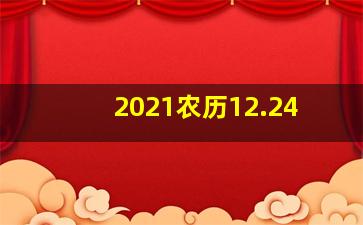 2021农历12.24